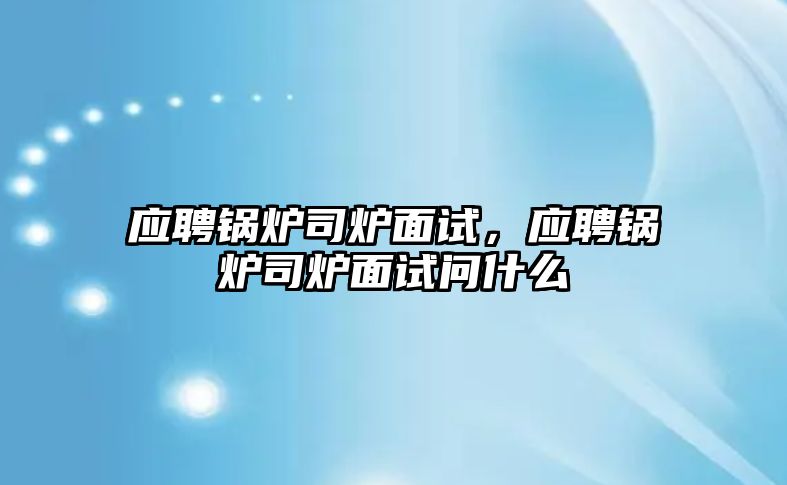 应聘锅炉司炉面试，应聘锅炉司炉面试问什么